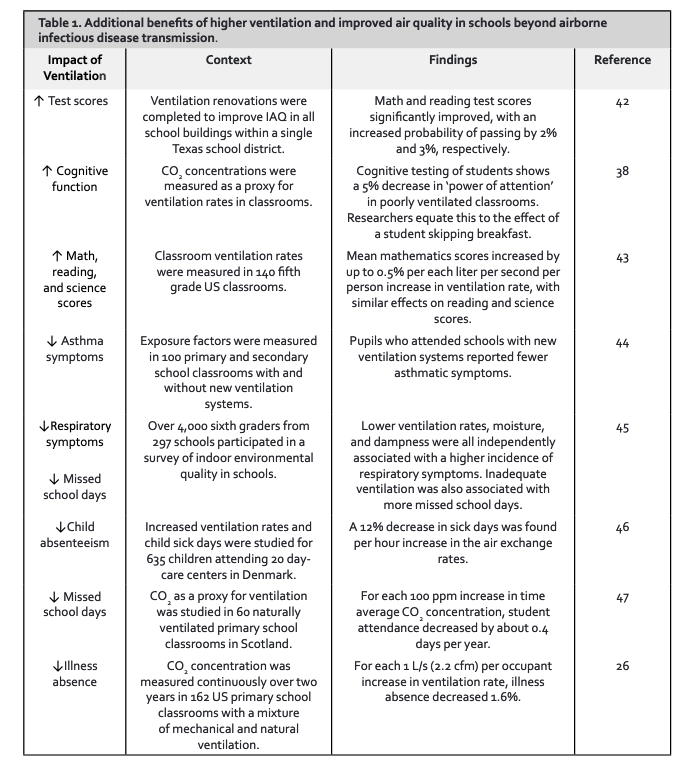 Table 1. Additional benefits of higher ventilation and improved air quality in schools beyond airborne infectious disease transmission.

| Impact of Ventilation | Context | Findings | Reference |
|---|---|---|---|
| ↑ Test scores | Ventilation renovations were completed to improve IAQ in all school buildings within a single Texas school district. | Math and reading test scores significantly improved, with an increased probability of passing by 2% and 3%, respectively. | 42 |
| ↑ Cognitive function | $CO_2$ concentrations were measured as a proxy for ventilation rates in classrooms. | Cognitive testing of students shows a 5% decrease in 'power of attention' in poorly ventilated classrooms. Researchers equate this to the effect of a student skipping breakfast. | 38 |
| ↑ Math, reading, and science scores | Classroom ventilation rates were measured in 140 fifth grade US classrooms. | Mean mathematics scores increased by up to 0.5% per each liter per second per person increase in ventilation rate, with similar effects on reading and science scores. | 43 |
| ↓ Asthma symptoms | Exposure factors were measured in 100 primary and secondary school classrooms with and without new ventilation systems. | Pupils who attended schools with new ventilation systems reported fewer asthmatic symptoms. | 44 |
| ↓Respiratory symptoms ↓ Missed school days | Over 4,000 sixth graders from 297 schools participated in a survey of indoor environmental quality in schools. | Lower ventilation rates, moisture, and dampness were all independently associated with a higher incidence of respiratory symptoms. Inadequate ventilation was also associated with more missed school days. | 45 |
| ↓Child absenteeism | Increased ventilation rates and child sick days were studied for 635 children attending 20 day-care centers in Denmark. | A 12% decrease in sick days was found per hour increase in the air exchange rates. | 46 |
| ↓ Missed school days | $CO_2$ as a proxy for ventilation was studied in 60 naturally ventilated primary school classrooms in Scotland. | For each 100 ppm increase in time average $CO_2$ concentration, student attendance decreased by about 0.4 days per year. | 47 |
| ↓Illness absence | $CO_2$ concentration was measured continuously over two years in 162 US primary school classrooms with a mixture of mechanical and natural ventilation. | For each 1 L/s (2.2 cfm) per occupant increase in ventilation rate, illness absence decreased 1.6%. | 26 |